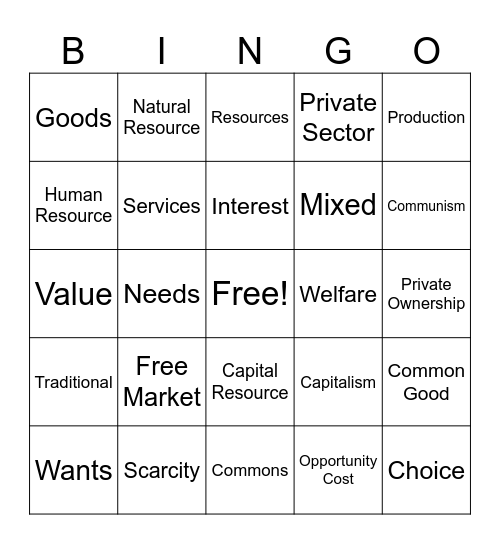 | B | I | N | G | O |
|---|---|---|---|---|
| Goods | Natural Resource | Resources | Private Sector | Production |
| Human Resource | Services | Interest | Mixed | Communism |
| Value | Needs | Free! | Welfare | Private Ownership |
| Traditional | Free Market | Capital Resource | Capitalism | Common Good |
| Wants | Scarcity | Commons | Opportunity Cost | Choice |